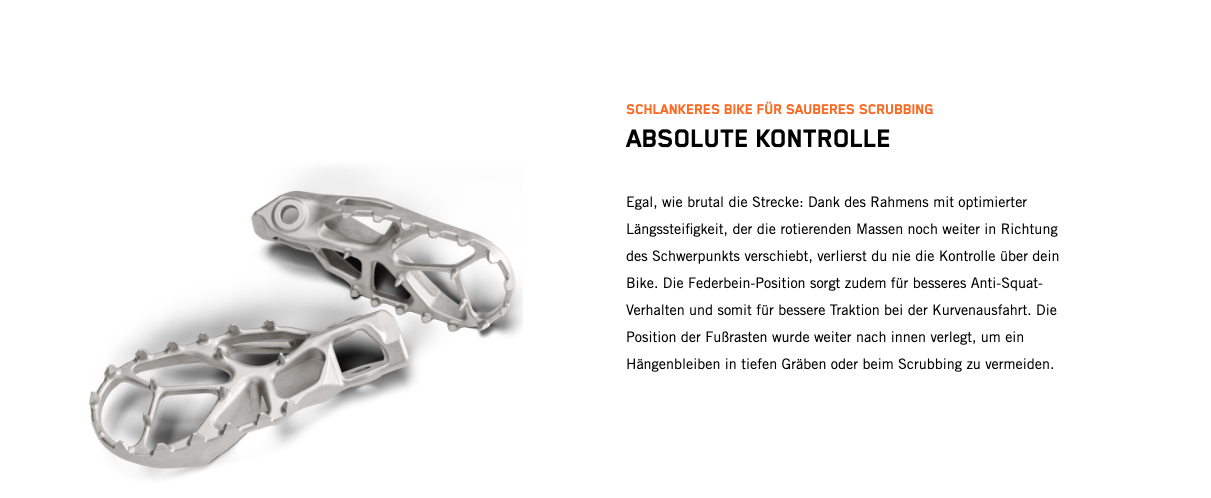 SCHLANKERES BIKE FÜR SAUBERES SCRUBBING
ABSOLUTE KONTROLLE

Egal, wie brutal die Strecke: Dank des Rahmens mit optimierter Längssteifigkeit, der die rotierenden Massen noch weiter in Richtung des Schwerpunkts verschiebt, verlierst du nie die Kontrolle über dein Bike. Die Federbein-Position sorgt zudem für besseres Anti-Squat-Verhalten und somit für bessere Traktion bei der Kurvenausfahrt. Die Position der Fußrasten wurde weiter nach innen verlegt, um ein Hängenbleiben in tiefen Gräben oder beim Scrubbing zu vermeiden.